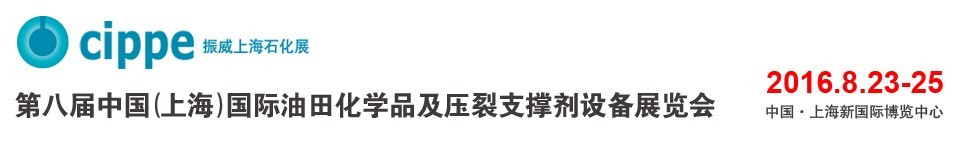 cippe 振威上海石化展

第八届中国(上海)国际油田化学品及压裂支撑剂设备展览会

2016.8.23-25

中国 · 上海新国际博览中心